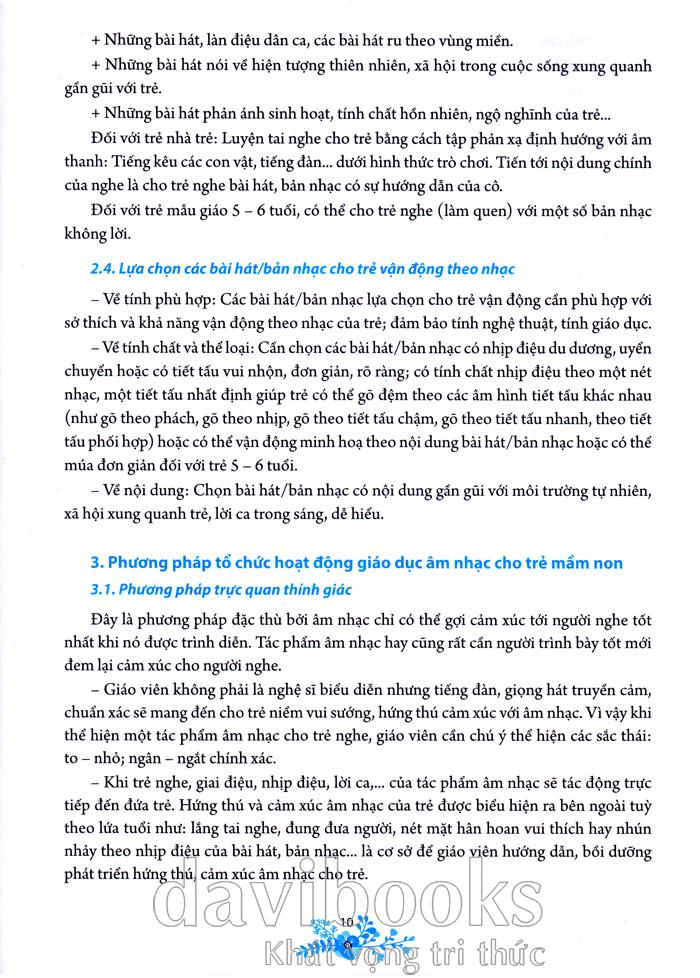 + Những bài hát, làn điệu dân ca, các bài hát ru theo vùng miền.

+ Những bài hát nói về hiện tượng thiên nhiên, xã hội trong cuộc sống xung quanh gần gũi với trẻ.

+ Những bài hát phản ánh sinh hoạt, tính chất hồn nhiên, ngộ nghĩnh của trẻ...

Đối với trẻ nhà trẻ: Luyện tai nghe cho trẻ bằng cách tập phản xạ định hướng với âm thanh: Tiếng kêu các con vật, tiếng đàn... dưới hình thức trò chơi. Tiến tới nội dung chính của nghe là cho trẻ nghe bài hát, bản nhạc có sự hướng dẫn của cô.

Đối với trẻ mẫu giáo 5 – 6 tuổi, có thể cho trẻ nghe (làm quen) với một số bản nhạc không lời.

2.4. Lựa chọn các bài hát/bản nhạc cho trẻ vận động theo nhạc

– Về tính phù hợp: Các bài hát/bản nhạc lựa chọn cho trẻ vận động cần phù hợp với sở thích và khả năng vận động theo nhạc của trẻ; đảm bảo tính nghệ thuật, tính giáo dục.

– Về tính chất và thể loại: Cần chọn các bài hát/bản nhạc có nhịp điệu du dương, uyển chuyển hoặc có tiết tấu vui nhộn, đơn giản, rõ ràng; có tính chất nhịp điệu theo một nét nhạc, một tiết tấu nhất định giúp trẻ có thể gõ đệm theo các âm hình tiết tấu khác nhau (như gõ theo phách, gõ theo nhịp, gõ theo tiết tấu chậm, gõ theo tiết tấu nhanh, theo tiết tấu phối hợp) hoặc có thể vận động minh hoạ theo nội dung bài hát/bản nhạc hoặc có thể múa đơn giản đối với trẻ 5 – 6 tuổi.

– Về nội dung: Chọn bài hát/bản nhạc có nội dung gần gũi với môi trường tự nhiên, xã hội xung quanh trẻ, lời ca trong sáng, dễ hiểu.

3. Phương pháp tổ chức hoạt động giáo dục âm nhạc cho trẻ mầm non

3.1. Phương pháp trực quan thính giác

Đây là phương pháp đặc thù bởi âm nhạc chỉ có thể gợi cảm xúc tới người nghe tốt nhất khi nó được trình diễn. Tác phẩm âm nhạc hay cũng rất cần người trình bày tốt mới đem lại cảm xúc cho người nghe.

– Giáo viên không phải là nghệ sĩ biểu diễn nhưng tiếng đàn, giọng hát truyền cảm, chuẩn xác sẽ mang đến cho trẻ niềm vui sướng, hứng thú cảm xúc với âm nhạc. Vì vậy khi thể hiện một tác phẩm âm nhạc cho trẻ nghe, giáo viên cần chú ý thể hiện các sắc thái: to – nhỏ; ngân – ngắt chính xác.

– Khi trẻ nghe, giai điệu, nhịp điệu, lời ca,... của tác phẩm âm nhạc sẽ tác động trực tiếp đến đứa trẻ. Hứng thú và cảm xúc âm nhạc của trẻ được biểu hiện ra bên ngoài tuỳ theo lứa tuổi như: lắng tai nghe, đung đưa người, nét mặt hân hoan vui thích hay nhún nhảy theo nhịp điệu của bài hát, bản nhạc... là cơ sở để giáo viên hướng dẫn, bồi dưỡng phát triển hứng thú, cảm xúc âm nhạc cho trẻ.

davibooks
10
Khát vọng tri thức